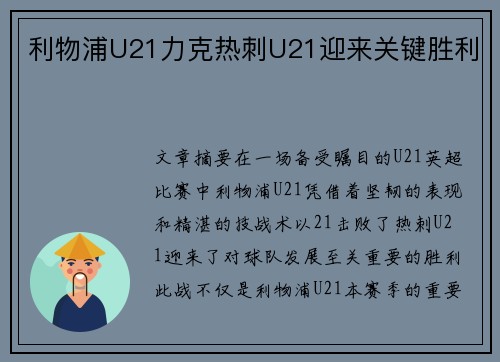 利物浦U21力克热刺U21迎来关键胜利

文章摘要在一场备受瞩目的U21英超比赛中利物浦U21凭借着坚韧的表现和精湛的技战术以21击败了热刺U21迎来了对球队发展至关重要的胜利此战不仅是利物浦U21本赛季的重要